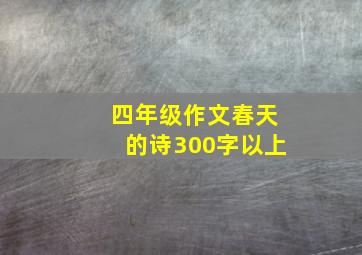 四年级作文春天的诗300字以上